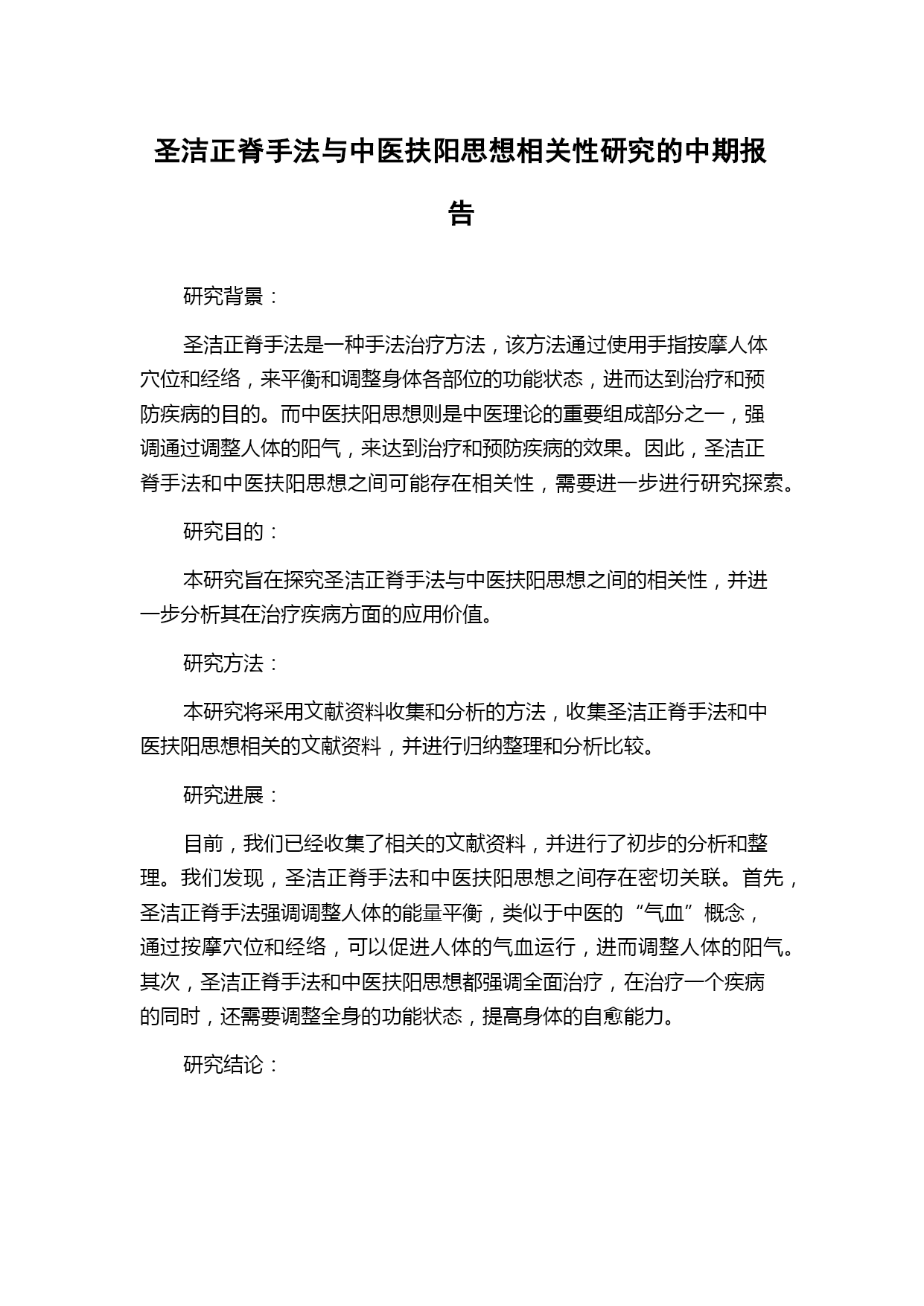 圣洁正脊手法与中医扶阳思想相关性研究的中期报告

研究背景：

圣洁正脊手法是一种手法治疗方法，该方法通过使用手指按摩人体穴位和经络，来平衡和调整身体各部位的功能状态，进而达到治疗和预防疾病的目的。而中医扶阳思想则是中医理论的重要组成部分之一，强调通过调整人体的阳气，来达到治疗和预防疾病的效果。因此，圣洁正脊手法和中医扶阳思想之间可能存在相关性，需要进一步进行研究探索。

研究目的：

本研究旨在探究圣洁正脊手法与中医扶阳思想之间的相关性，并进一步分析其在治疗疾病方面的应用价值。

研究方法：

本研究将采用文献资料收集和分析的方法，收集圣洁正脊手法和中医扶阳思想相关的文献资料，并进行归纳整理和分析比较。

研究进展：

目前，我们已经收集了相关的文献资料，并进行了初步的分析和整理。我们发现，圣洁正脊手法和中医扶阳思想之间存在密切关联。首先，圣洁正脊手法强调调整人体的能量平衡，类似于中医的“气血”概念，通过按摩穴位和经络，可以促进人体的气血运行，进而调整人体的阳气。其次，圣洁正脊手法和中医扶阳思想都强调全面治疗，在治疗一个疾病的同时，还需要调整全身的功能状态，提高身体的自愈能力。

研究结论：